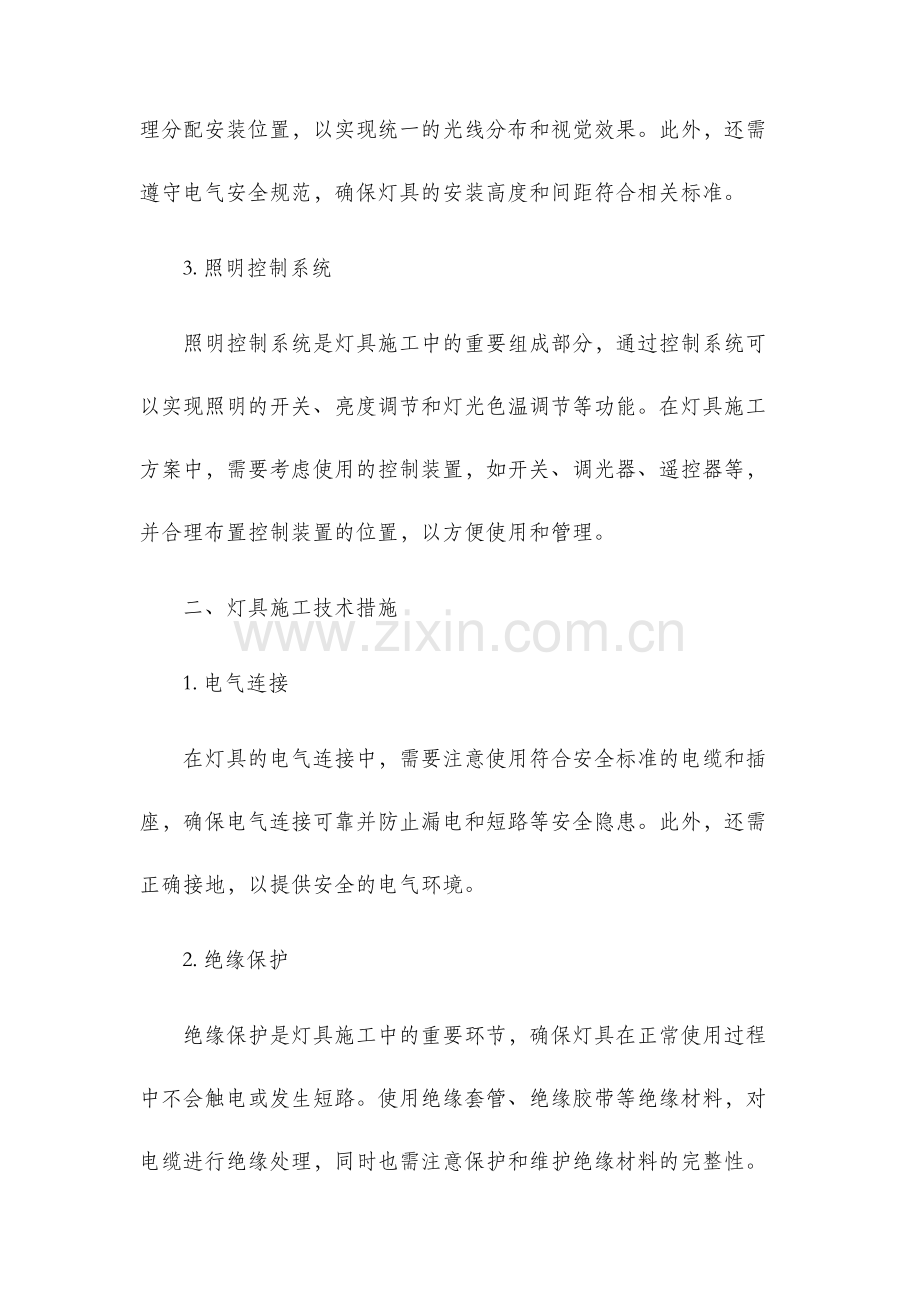 理分配安装位置，以实现统一的光线分布和视觉效果。此外，还需遵守电气安全规范，确保灯具的安装高度和间距符合相关标准。

3.照明控制系统

照明控制系统是灯具施工中的重要组成部分，通过控制系统可以实现照明的开关、亮度调节和灯光色温调节等功能。在灯具施工方案中，需要考虑使用的控制装置，如开关、调光器、遥控器等，并合理布置控制装置的位置，以方便使用和管理。

二、灯具施工技术措施

1.电气连接

在灯具的电气连接中，需要注意使用符合安全标准的电缆和插座，确保电气连接可靠并防止漏电和短路等安全隐患。此外，还需正确接地，以提供安全的电气环境。

2.绝缘保护

绝缘保护是灯具施工中的重要环节，确保灯具在正常使用过程中不会触电或发生短路。使用绝缘套管、绝缘胶带等绝缘材料，对电缆进行绝缘处理，同时也需注意保护和维护绝缘材料的完整性。

www.zixin.com.cn